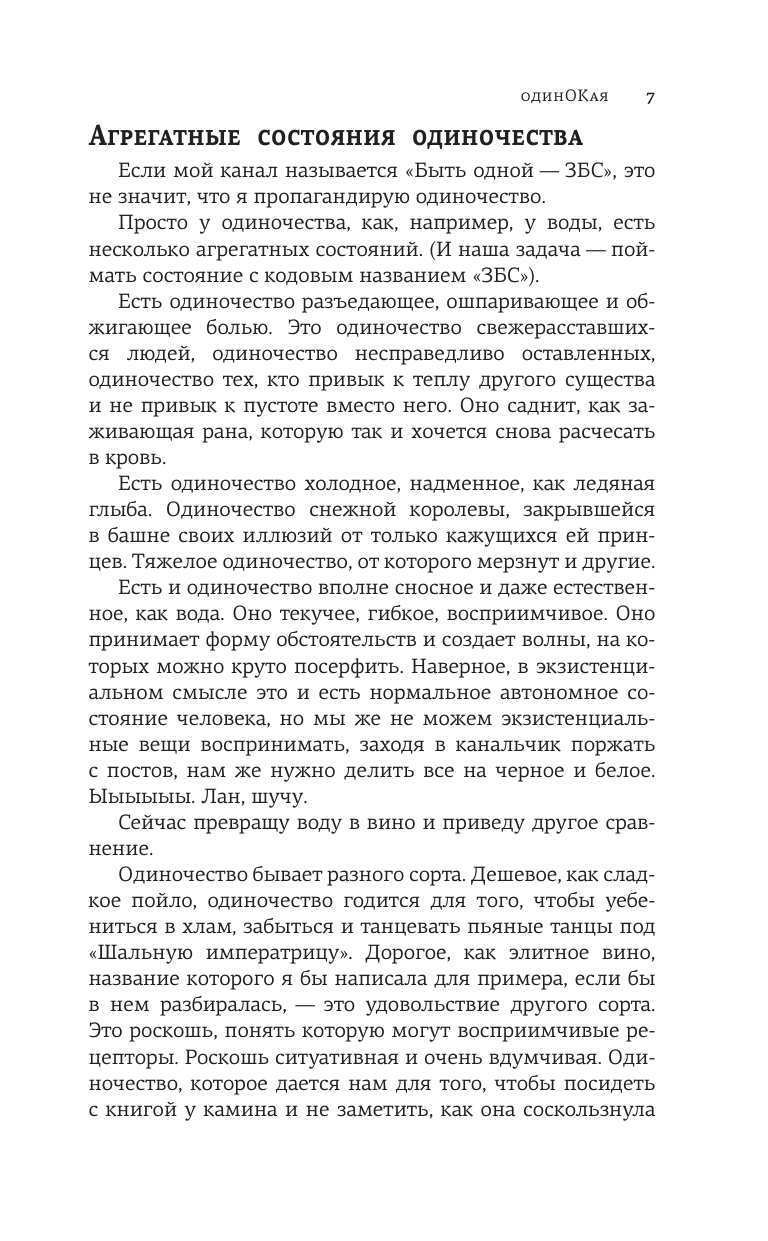 одинОКая 7

Агрегатные состояния одиночества

Если мой канал называется «Быть одной — ЗБС», это не значит, что я пропагандирую одиночество.

Просто у одиночества, как, например, у воды, есть несколько агрегатных состояний. (И наша задача — поймать состояние с кодовым названием «ЗБС»).

Есть одиночество разъедающее, ошпаривающее и обжигающее болью. Это одиночество свежерасставшихся людей, одиночество несправедливо оставленных, одиночество тех, кто привык к теплу другого существа и не привык к пустоте вместо него. Оно саднит, как заживающая рана, которую так и хочется снова расчесать в кровь.

Есть одиночество холодное, надменное, как ледяная глыба. Одиночество снежной королевы, закрывшейся в башне своих иллюзий от только кажущихся ей принцев. Тяжелое одиночество, от которого мерзнут и другие.

Есть и одиночество вполне сносное и даже естественное, как вода. Оно текучее, гибкое, восприимчивое. Оно принимает форму обстоятельств и создает волны, на которых можно круто посерфить. Наверное, в экзистенциальном смысле это и есть нормальное автономное состояние человека, но мы же не можем экзистенциальные вещи воспринимать, заходя в канальчик поржать с постов, нам же нужно делить все на черное и белое. Ыыыыыы. Лан, шучу.

Сейчас превращу воду в вино и приведу другое сравнение.

Одиночество бывает разного сорта. Дешевое, как сладкое пойло, одиночество годится для того, чтобы уебениться в хлам, забыться и танцевать пьяные танцы под «Шальную императрицу». Дорогое, как элитное вино, название которого я бы написала для примера, если бы в нем разбиралась, — это удовольствие другого сорта. Это роскошь, понять которую могут восприимчивые рецепторы. Роскошь ситуативная и очень вдумчивая. Одиночество, которое дается нам для того, чтобы посидеть с книгой у камина и не заметить, как она соскользнула